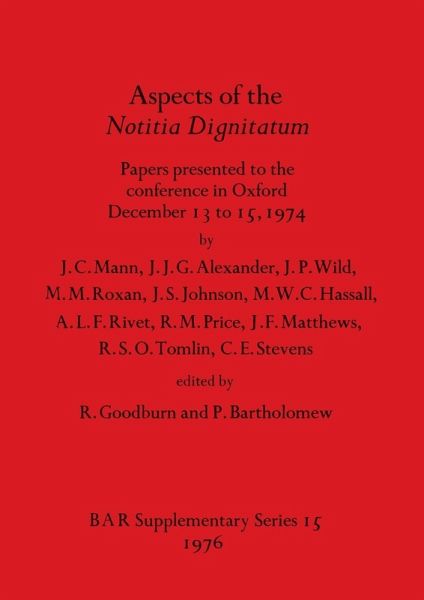 Aspects of the
Notitia Dignitatum

Papers presented to the
conference in Oxford
December 13 to 15, 1974

by

J. C. Mann, J. J. G. Alexander, J. P. Wild,
M. M. Roxan, J. S. Johnson, M. W. C. Hassall,
A. L. F. Rivet, R. M. Price, J. F. Matthews,
R. S. O. Tomlin, C. E. Stevens

edited by

R. Goodburn and P. Bartholomew

BAR Supplementary Series 15
1976